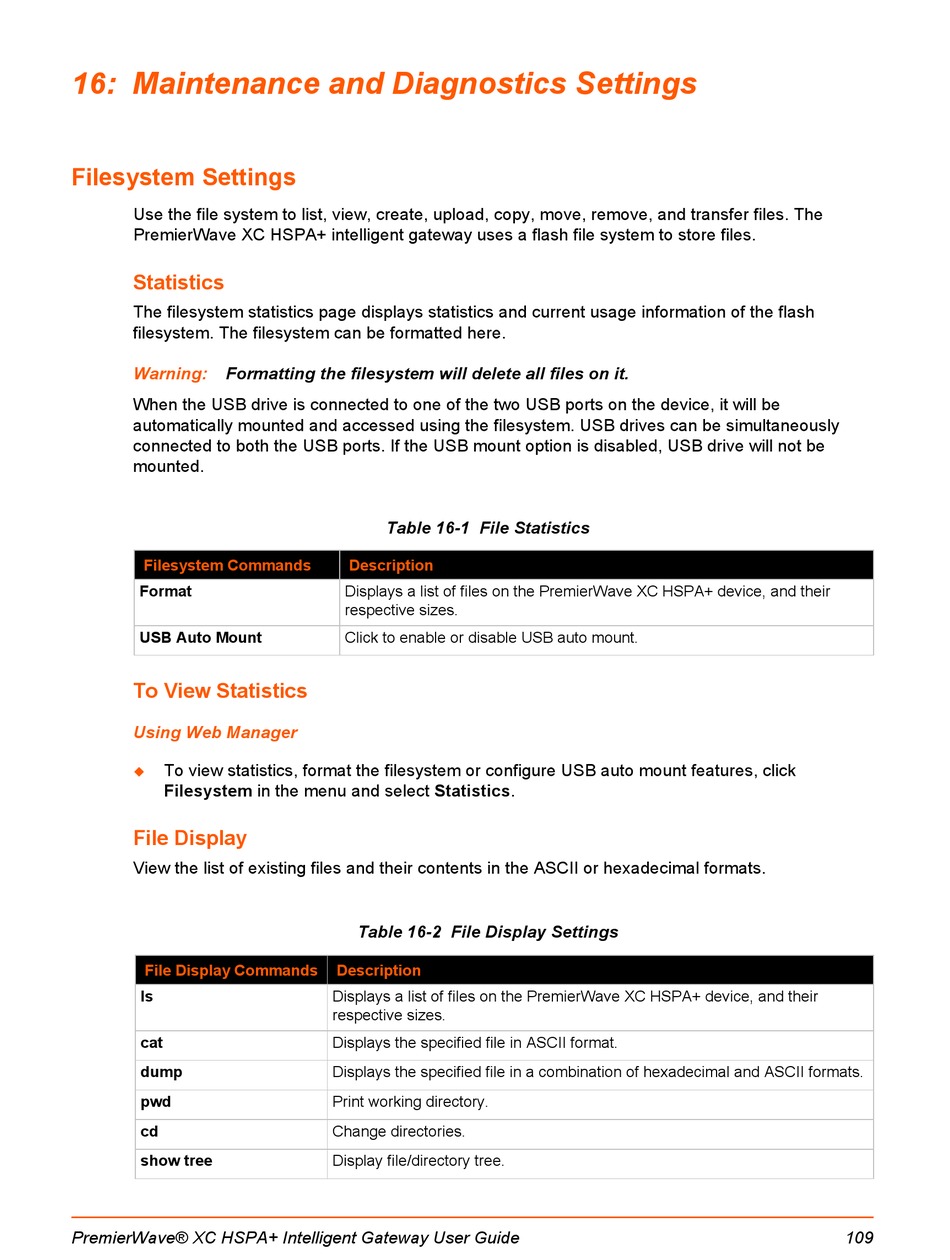 16: Maintenance and Diagnostics Settings

Filesystem Settings

Use the file system to list, view, create, upload, copy, move, remove, and transfer files. The PremierWave XC HSPA+ intelligent gateway uses a flash file system to store files.

Statistics

The filesystem statistics page displays statistics and current usage information of the flash filesystem. The filesystem can be formatted here.

Warning: Formatting the filesystem will delete all files on it.

When the USB drive is connected to one of the two USB ports on the device, it will be automatically mounted and accessed using the filesystem. USB drives can be simultaneously connected to both the USB ports. If the USB mount option is disabled, USB drive will not be mounted.

Table 16-1 File Statistics

| Filesystem Commands | Description |
|---|---|
| Format | Displays a list of files on the PremierWave XC HSPA+ device, and their respective sizes. |
| USB Auto Mount | Click to enable or disable USB auto mount. |

To View Statistics

Using Web Manager

To view statistics, format the filesystem or configure USB auto mount features, click Filesystem in the menu and select Statistics.

File Display

View the list of existing files and their contents in the ASCII or hexadecimal formats.

Table 16-2 File Display Settings

| File Display Commands | Description |
|---|---|
| ls | Displays a list of files on the PremierWave XC HSPA+ device, and their respective sizes. |
| cat | Displays the specified file in ASCII format. |
| dump | Displays the specified file in a combination of hexadecimal and ASCII formats. |
| pwd | Print working directory. |
| cd | Change directories. |
| show tree | Display file/directory tree. |

PremierWave® XC HSPA+ Intelligent Gateway User Guide 109